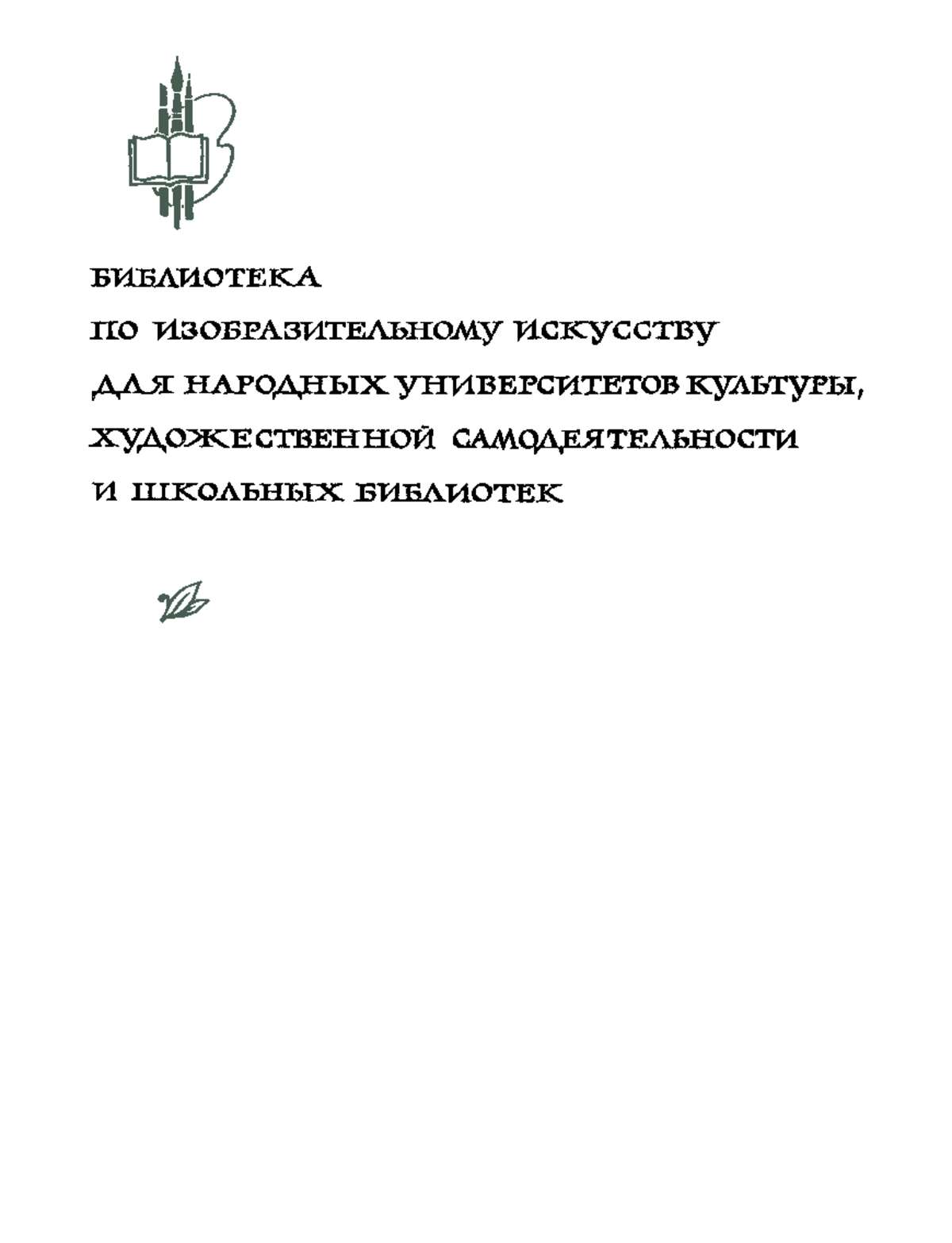 БИБЛИОТЕКА
ПО ИЗОБРАЗИТЕЛЬНОМУ ИСКУССТВУ
ДЛЯ НАРОДНЫХ УНИВЕРСИТЕТОВ КУЛЬТУРЫ,
ХУДОЖЕСТВЕННОЙ САМОДЕЯТЕЛЬНОСТИ
И ШКОЛЬНЫХ БИБЛИОТЕК